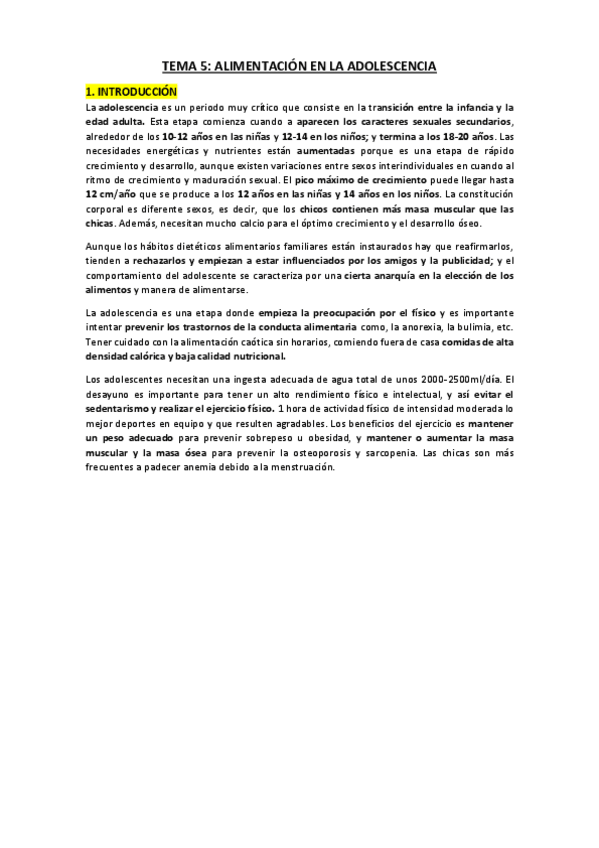 TEMA 5: ALIMENTACIÓN EN LA ADOLESCENCIA

1. INTRODUCCIÓN

La adolescencia es un periodo muy crítico que consiste en la transición entre la infancia y la edad adulta. Esta etapa comienza cuando a aparecen los caracteres sexuales secundarios, alrededor de los 10-12 años en las niñas y 12-14 en los niños; y termina a los 18-20 años. Las necesidades energéticas y nutrientes están aumentadas porque es una etapa de rápido crecimiento y desarrollo, aunque existen variaciones entre sexos interindividuales en cuando al ritmo de crecimiento y maduración sexual. El pico máximo de crecimiento puede llegar hasta 12 cm/año que se produce a los 12 años en las niñas y 14 años en los niños. La constitución corporal es diferente sexos, es decir, que los chicos contienen más masa muscular que las chicas. Además, necesitan mucho calcio para el óptimo crecimiento y el desarrollo óseo.

Aunque los hábitos dietéticos alimentarios familiares están instaurados hay que reafirmarlos, tienden a rechazarlos y empiezan a estar influenciados por los amigos y la publicidad; y el comportamiento del adolescente se caracteriza por una cierta anarquía en la elección de los alimentos y manera de alimentarse.

La adolescencia es una etapa donde empieza la preocupación por el físico y es importante intentar prevenir los trastornos de la conducta alimentaria como, la anorexia, la bulimia, etc. Tener cuidado con la alimentación caótica sin horarios, comiendo fuera de casa comidas de alta densidad calórica y baja calidad nutricional.

Los adolescentes necesitan una ingesta adecuada de agua total de unos 2000-2500ml/día. El desayuno es importante para tener un alto rendimiento físico e intelectual, y así evitar el sedentarismo y realizar el ejercicio físico. 1 hora de actividad físico de intensidad moderada lo mejor deportes en equipo y que resulten agradables. Los beneficios del ejercicio es mantener un peso adecuado para prevenir sobrepeso u obesidad, y mantener o aumentar la masa muscular y la masa ósea para prevenir la osteoporosis y sarcopenia. Las chicas son más frecuentes a padecer anemia debido a la menstruación.